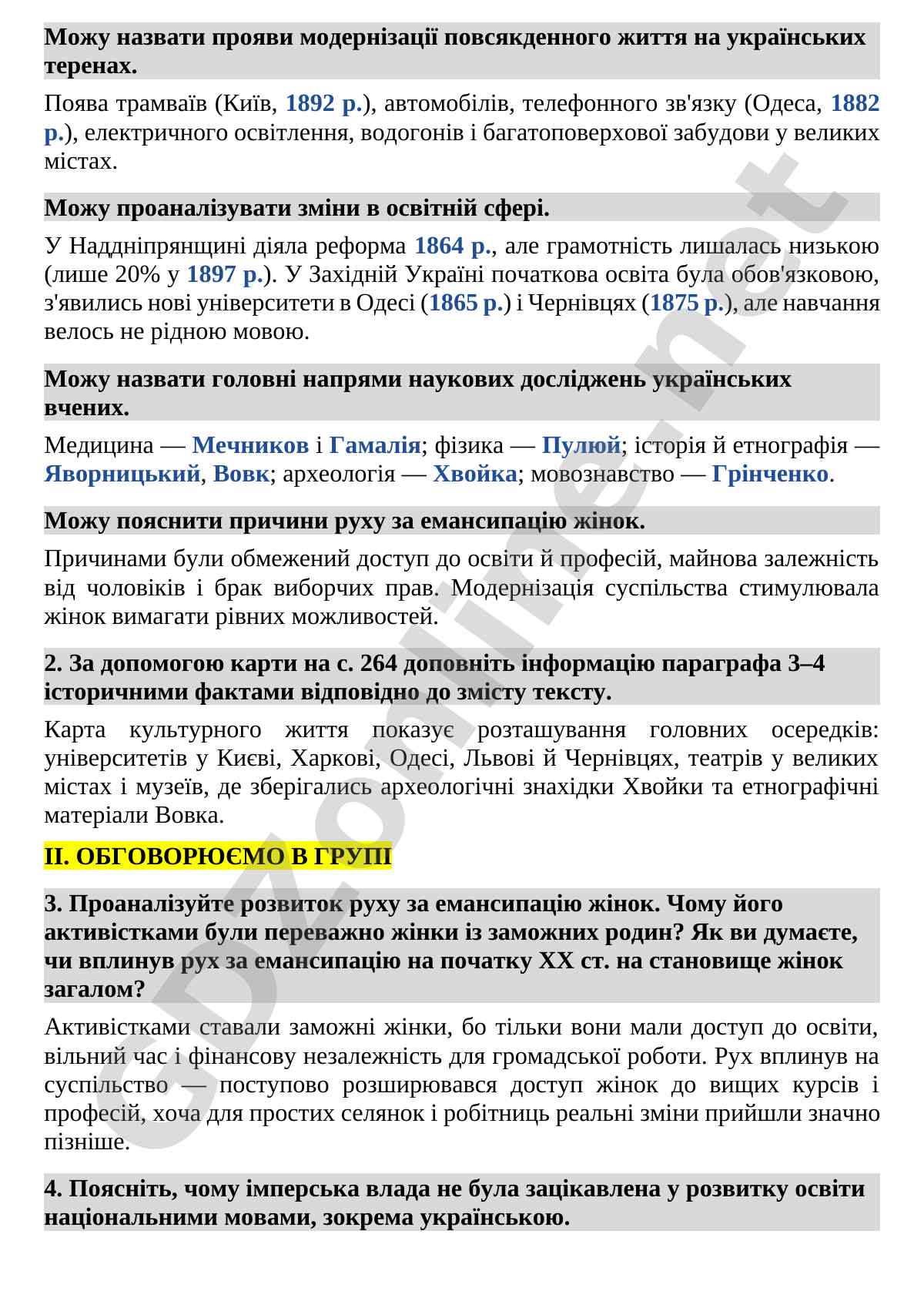 Можу назвати прояви модернізації повсякденного життя на українських теренах.

Поява трамваїв (Київ, 1892 р.), автомобілів, телефонного зв'язку (Одеса, 1882 р.), електричного освітлення, водогонів і багатоповерхової забудови у великих містах.

Можу проаналізувати зміни в освітній сфері.

У Наддніпрянщині діяла реформа 1864 р., але грамотність лишалась низькою (лише 20% у 1897 р.). У Західній Україні початкова освіта була обов'язковою, з'явились нові університети в Одесі (1865 р.) і Чернівцях (1875 р.), але навчання велось не рідною мовою.

Можу назвати головні напрями наукових досліджень українських вчених.

Медицина — Мечников і Гамалія; фізика — Пулюй; історія й етнографія — Яворницький, Вовк; археологія — Хвойка; мовознавство — Грінченко.

Можу пояснити причини руху за емансипацію жінок.

Причинами були обмежений доступ до освіти й професій, майнова залежність від чоловіків і брак виборчих прав. Модернізація суспільства стимулювала жінок вимагати рівних можливостей.

2. За допомогою карти на с. 264 доповніть інформацію параграфа 3–4 історичними фактами відповідно до змісту тексту.

Карта культурного життя показує розташування головних осередків: університетів у Києві, Харкові, Одесі, Львові й Чернівцях, театрів у великих містах і музеїв, де зберігались археологічні знахідки Хвойки та етнографічні матеріали Вовка.

II. ОБГОВОРЮЄМО В ГРУПІ

3. Проаналізуйте розвиток руху за емансипацію жінок. Чому його активістками були переважно жінки із заможних родин? Як ви думаєте, чи вплинув рух за емансипацію на початку XX ст. на становище жінок загалом?

Активістками ставали заможні жінки, бо тільки вони мали доступ до освіти, вільний час і фінансову незалежність для громадської роботи. Рух вплинув на суспільство — поступово розширювався доступ жінок до вищих курсів і професій, хоча для простих селянок і робітниць реальні зміни прийшли значно пізніше.

4. Поясніть, чому імперська влада не була зацікавлена у розвитку освіти національними мовами, зокрема українською.

GDZonline.net